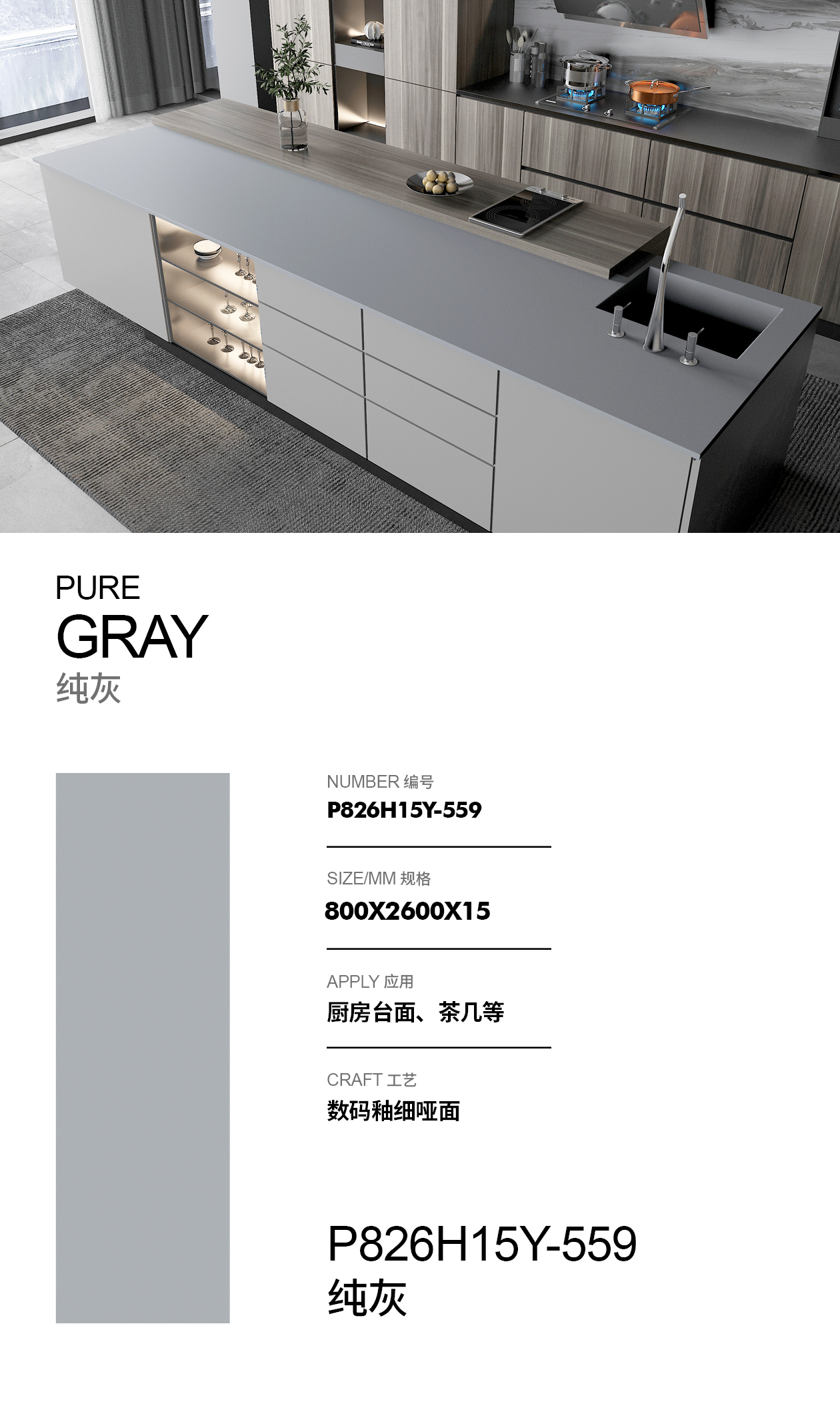 PURE
GRAY
纯灰

NUMBER 编号
P826H15Y-559

SIZE/MM 规格
800X2600X15

APPLY 应用
厨房台面、茶几等

CRAFT 工艺
数码釉细哑面

P826H15Y-559
纯灰